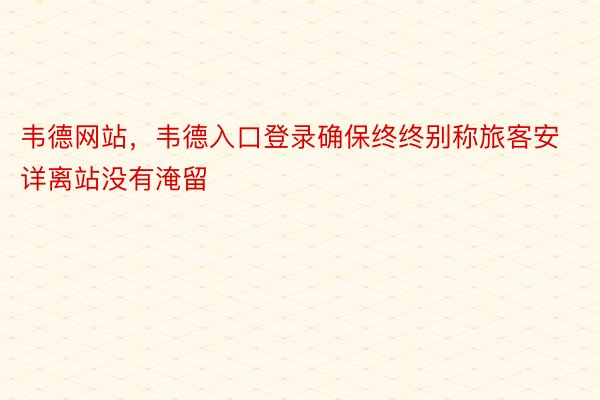 韦德网站，韦德入口登录确保终终别称旅客安详离站没有淹留